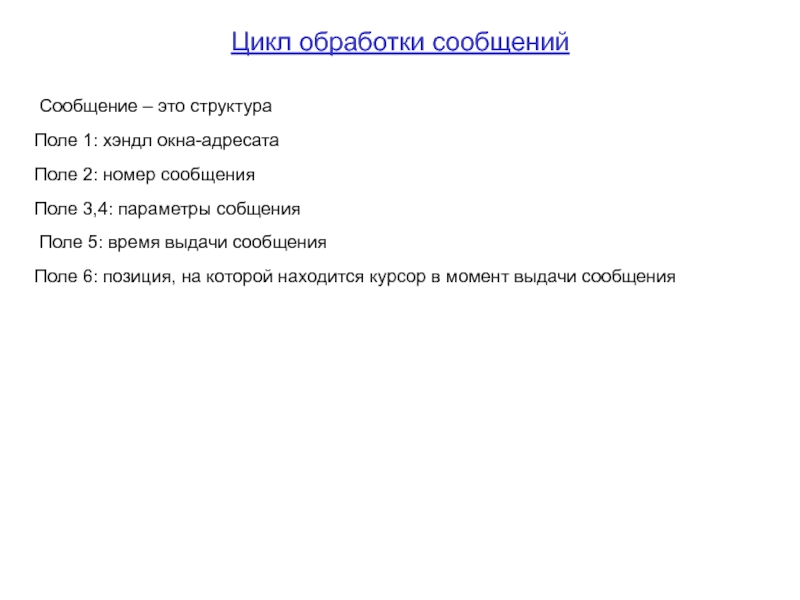 Цикл обработки сообщений

Сообщение – это структура

Поле 1: хэндл окна-адресата

Поле 2: номер сообщения

Поле 3,4: параметры собщения

Поле 5: время выдачи сообщения

Поле 6: позиция, на которой находится курсор в момент выдачи сообщения